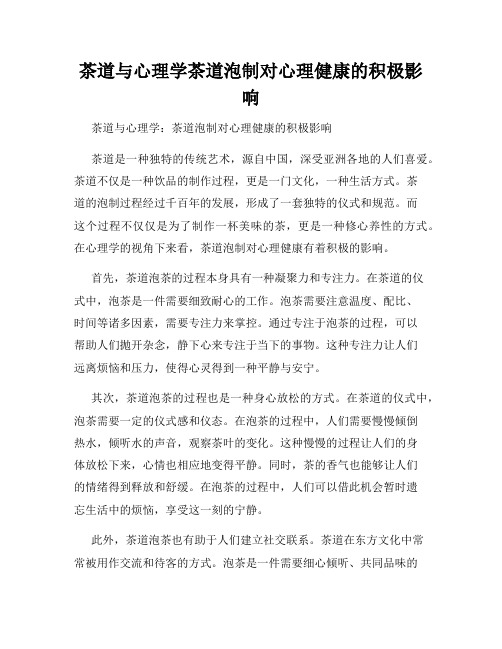 茶道与心理学茶道泡制对心理健康的积极影响

茶道与心理学：茶道泡制对心理健康的积极影响

茶道是一种独特的传统艺术，源自中国，深受亚洲各地的人们喜爱。茶道不仅是一种饮品的制作过程，更是一门文化，一种生活方式。茶道的泡制过程经过千百年的发展，形成了一套独特的仪式和规范。而这个过程不仅仅是为了制作一杯美味的茶，更是一种修心养性的方式。在心理学的视角下来看，茶道泡制对心理健康有着积极的影响。

首先，茶道泡茶的过程本身具有一种凝聚力和专注力。在茶道的仪式中，泡茶是一件需要细致耐心的工作。泡茶需要注意温度、配比、时间等诸多因素，需要专注力来掌控。通过专注于泡茶的过程，可以帮助人们抛开杂念，静下心来专注于当下的事物。这种专注力让人们远离烦恼和压力，使得心灵得到一种平静与安宁。

其次，茶道泡茶的过程也是一种身心放松的方式。在茶道的仪式中，泡茶需要一定的仪式感和仪态。在泡茶的过程中，人们需要慢慢倾倒热水，倾听水的声音，观察茶叶的变化。这种慢慢的过程让人们的身体放松下来，心情也相应地变得平静。同时，茶的香气也能够让人们的情绪得到释放和舒缓。在泡茶的过程中，人们可以借此机会暂时遗忘生活中的烦恼，享受这一刻的宁静。

此外，茶道泡茶也有助于人们建立社交联系。茶道在东方文化中常常被用作交流和待客的方式。泡茶是一件需要细心倾听、共同品味的